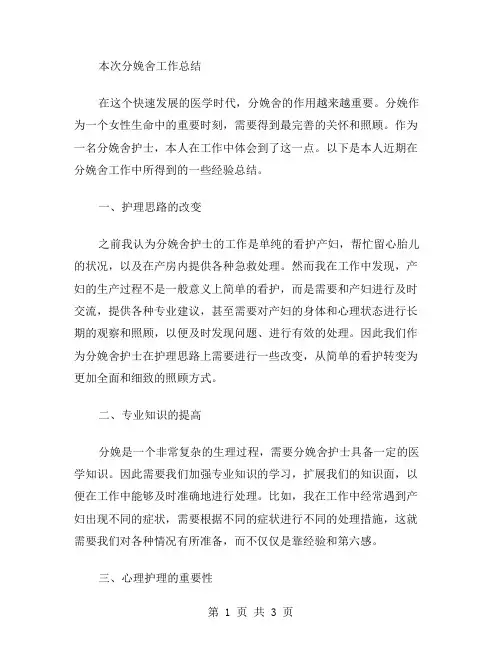 本次分娩舍工作总结

在这个快速发展的医学时代，分娩舍的作用越来越重要。分娩作为一个女性生命中的重要时刻，需要得到最完善的关怀和照顾。作为一名分娩舍护士，本人在工作中体会到了这一点。以下是本人近期在分娩舍工作中所得到的一些经验总结。

一、护理思路的改变

之前我认为分娩舍护士的工作是单纯的看护产妇，帮忙留心胎儿的状况，以及在产房内提供各种急救处理。然而我在工作中发现，产妇的生产过程不是一般意义上简单的看护，而是需要和产妇进行及时交流，提供各种专业建议，甚至需要对产妇的身体和心理状态进行长期的观察和照顾，以便及时发现问题、进行有效的处理。因此我们作为分娩舍护士在护理思路上需要进行一些改变，从简单的看护转变为更加全面和细致的照顾方式。

二、专业知识的提高

分娩是一个非常复杂的生理过程，需要分娩舍护士具备一定的医学知识。因此需要我们加强专业知识的学习，扩展我们的知识面，以便在工作中能够及时准确地进行处理。比如，我在工作中经常遇到产妇出现不同的症状，需要根据不同的症状进行不同的处理措施，这就需要我们对各种情况有所准备，而不仅仅是靠经验和第六感。

三、心理护理的重要性

第 1 页 共 3 页